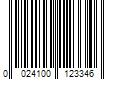 0 024100 123346